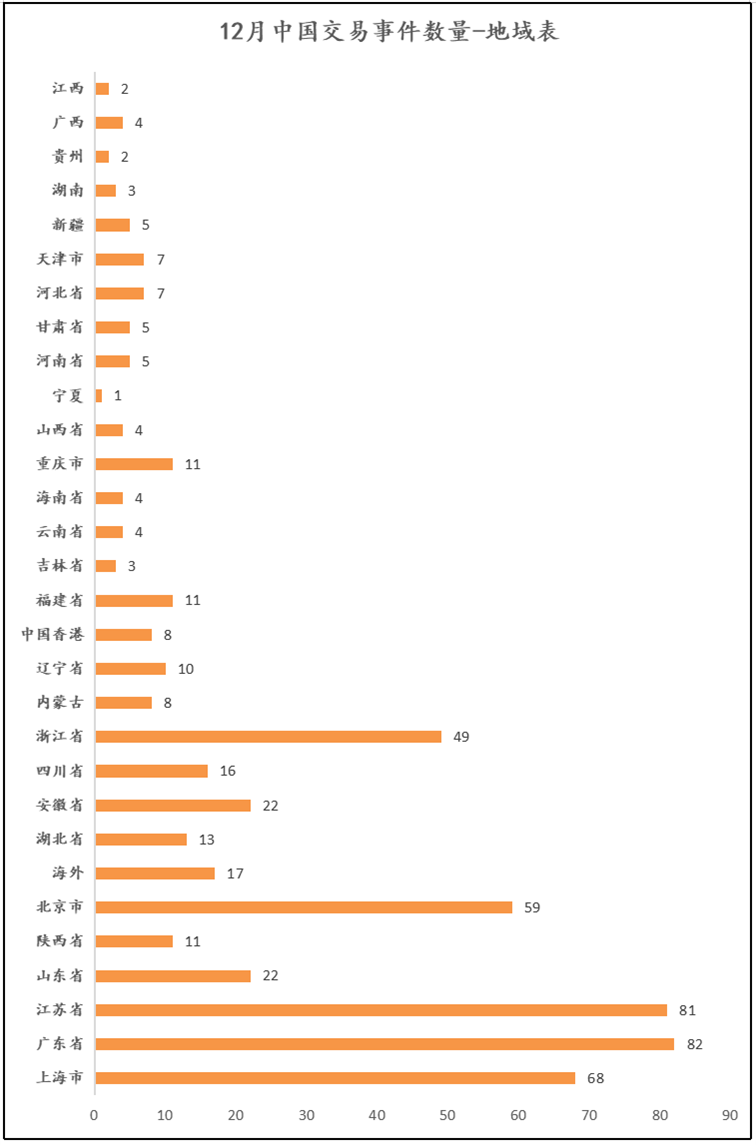 12月中国交易事件数量-地域表

江西 2
广西 4
贵州 2
湖南 3
新疆 5
天津市 7
河北省 7
甘肃省 5
河南省 5
宁夏 1
山西省 4
重庆市 11
海南省 4
云南省 4
吉林省 3
福建省 11
中国香港 8
辽宁省 10
内蒙古 8
浙江省 49
四川省 16
安徽省 22
湖北省 13
海外 17
北京市 59
陕西省 11
山东省 22
江苏省 81
广东省 82
上海市 68

0 10 20 30 40 50 60 70 80 90